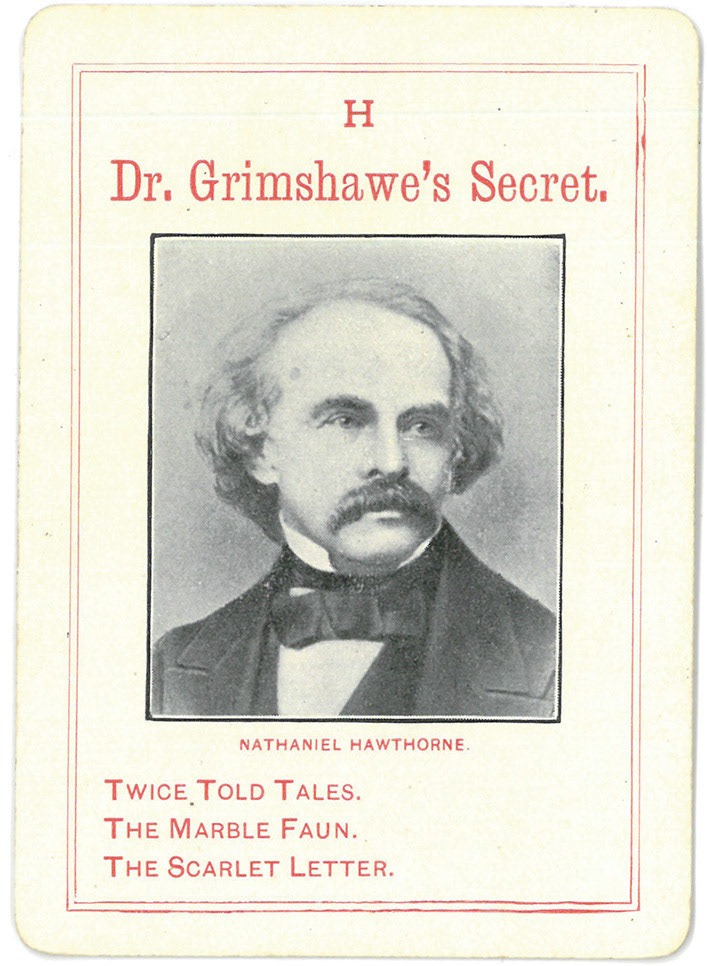 H

Dr. Grimshawe's Secret.

NATHANIEL HAWTHORNE.

TWICE TOLD TALES.
THE MARBLE FAUN.
THE SCARLET LETTER.